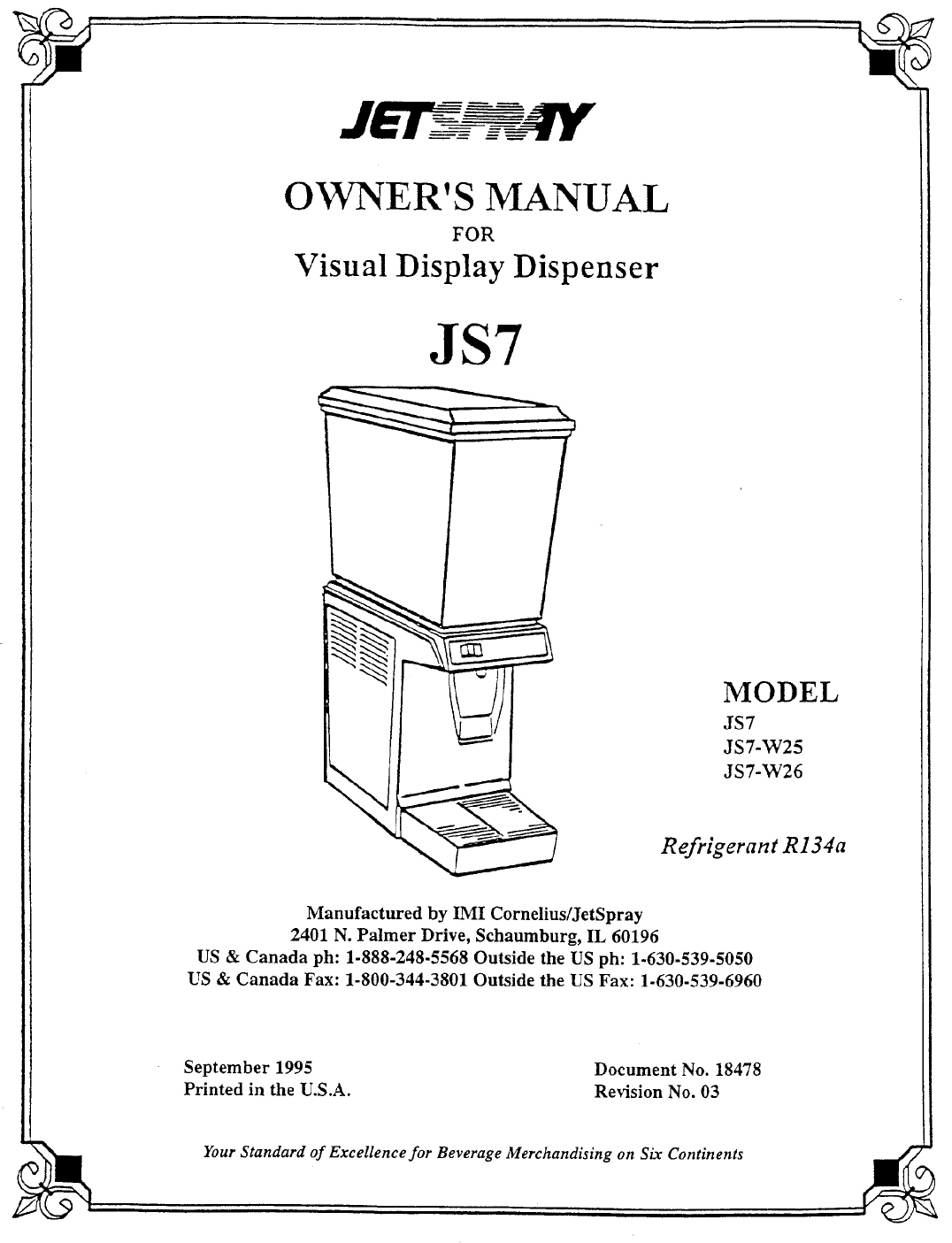 JETSPRAY

OWNER'S MANUAL
FOR
Visual Display Dispenser

JS7

MODEL
JS7
JS7-W25
JS7-W26

Refrigerant R134a

Manufactured by IMI Cornelius/JetSpray
2401 N. Palmer Drive, Schaumburg, IL 60196
US & Canada ph: 1-888-248-5568 Outside the US ph: 1-630-539-5050
US & Canada Fax: 1-800-344-3801 Outside the US Fax: 1-630-539-6960

September 1995
Printed in the U.S.A.

Document No. 18478
Revision No. 03

Your Standard of Excellence for Beverage Merchandising on Six Continents